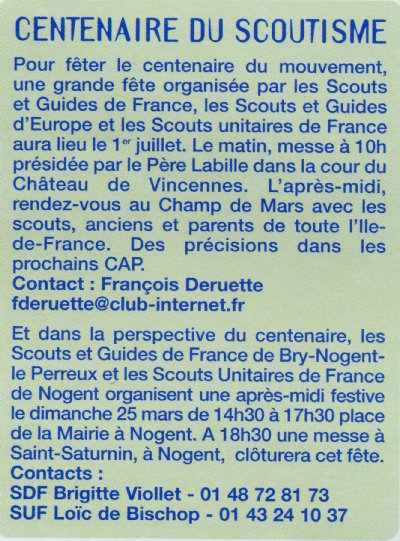 CENTENAIRE DU SCOUTISME

Pour fêter le centenaire du mouvement, une grande fête organisée par les Scouts et Guides de France, les Scouts et Guides d'Europe et les Scouts unitaires de France aura lieu le 1$^{er}$ juillet. Le matin, messe à 10h présidée par le Père Labille dans la cour du Château de Vincennes. L'après-midi, rendez-vous au Champ de Mars avec les scouts, anciens et parents de toute l'Ile-de-France. Des précisions dans les prochains CAP.
Contact : François Deruette
fderuette@club-internet.fr

Et dans la perspective du centenaire, les Scouts et Guides de France de Bry-Nogent-le Perreux et les Scouts Unitaires de France de Nogent organisent une après-midi festive le dimanche 25 mars de 14h30 à 17h30 place de la Mairie à Nogent. A 18h30 une messe à Saint-Saturnin, à Nogent, clôturera cet fête.
Contacts :
SDF Brigitte Viollet - 01 48 72 81 73
SUF Loïc de Bischop - 01 43 24 10 37